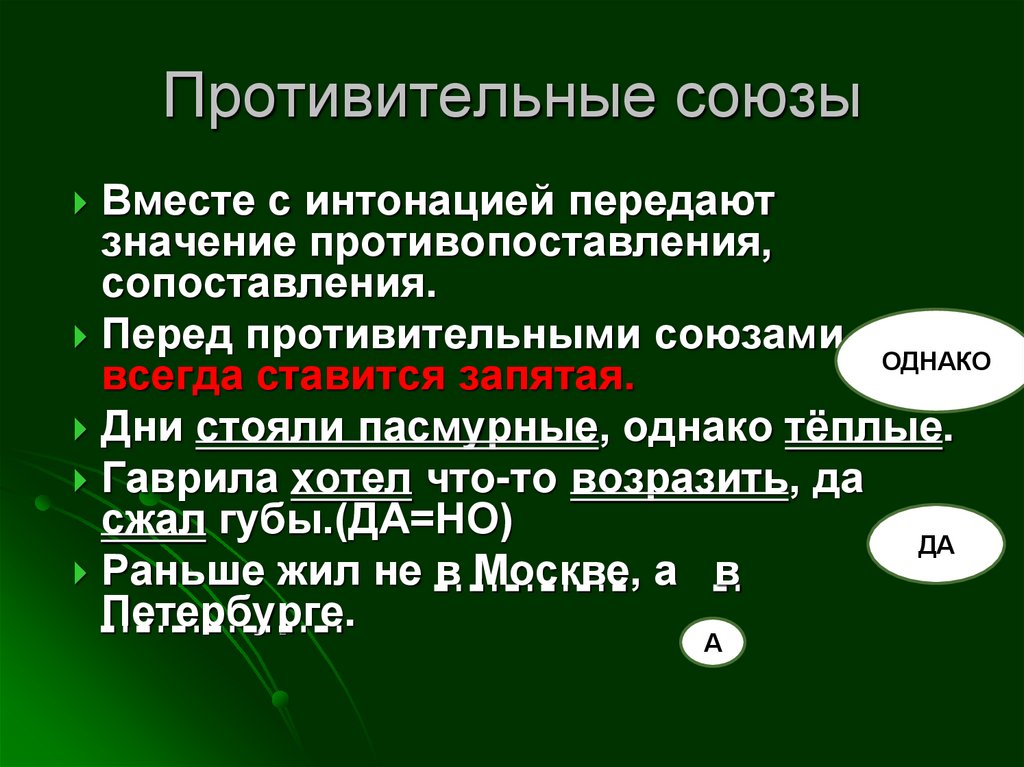 Противительные союзы

Вместе с интонацией передают значение противопоставления, сопоставления.

Перед противительными союзами всегда ставится запятая.

Дни стояли пасмурные, однако тёплые.

Гаврила хотел что-то возразить, да сжал губы.(ДА=НО)

Раньше жил не в Москве, а в Петербурге.

ОДНАКО

ДА

А